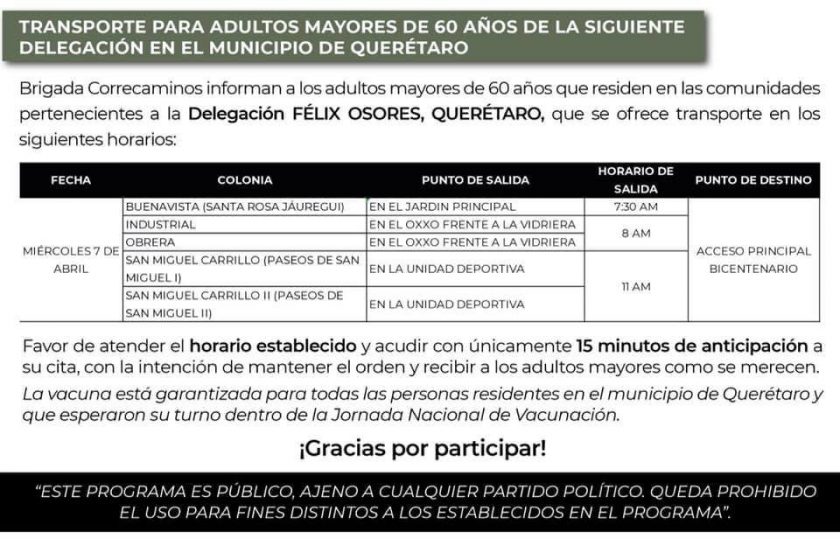 TRANSPORTE PARA ADULTOS MAYORES DE 60 AÑOS DE LA SIGUIENTE DELEGACIÓN EN EL MUNICIPIO DE QUERÉTARO

Brigada Correcaminos informan a los adultos mayores de 60 años que residen en las comunidades pertenecientes a la Delegación FÉLIX OSORES, QUERÉTARO, que se ofrece transporte en los siguientes horarios:

| FECHA | COLONIA | PUNTO DE SALIDA | HORARIO DE SALIDA | PUNTO DE DESTINO |
|---|---|---|---|---|
| MIÉRCOLES 7 DE ABRIL | BUENAVISTA (SANTA ROSA JÁUREGUI) | EN EL JARDIN PRINCIPAL | 7:30 AM | ACCESO PRINCIPAL BICENTENARIO |
| | INDUSTRIAL | EN EL OXXO FRENTE A LA VIDRIERA | 8 AM | |
| | OBRERA | EN EL OXXO FRENTE A LA VIDRIERA | | |
| | SAN MIGUEL CARRILLO (PASEOS DE SAN MIGUEL I) | EN LA UNIDAD DEPORTIVA | 11 AM | |
| | SAN MIGUEL CARRILLO II (PASEOS DE SAN MIGUEL II) | EN LA UNIDAD DEPORTIVA | | |

Favor de atender el horario establecido y acudir con únicamente 15 minutos de anticipación a su cita, con la intención de mantener el orden y recibir a los adultos mayores como se merecen.

La vacuna está garantizada para todas las personas residentes en el municipio de Querétaro y que esperaron su turno dentro de la Jornada Nacional de Vacunación.

¡Gracias por participar!

"ESTE PROGRAMA ES PÚBLICO, AJENO A CUALQUIER PARTIDO POLÍTICO. QUEDA PROHIBIDO EL USO PARA FINES DISTINTOS A LOS ESTABLECIDOS EN EL PROGRAMA".